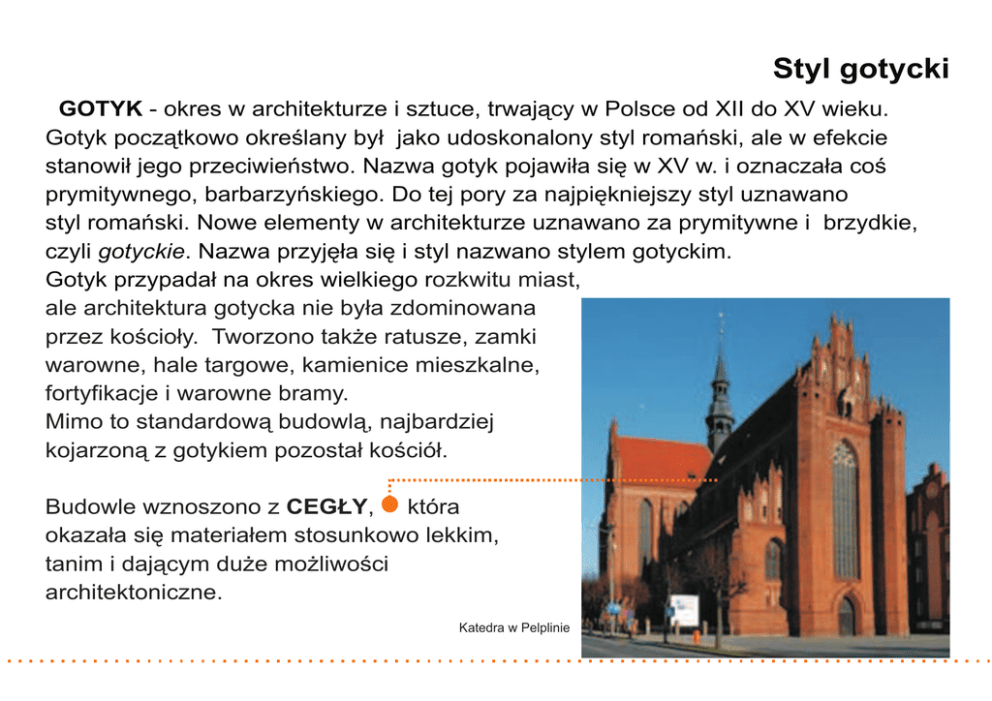 Styl gotycki

GOTYK - okres w architekturze i sztuce, trwający w Polsce od XII do XV wieku. Gotyk początkowo określany był jako udoskonalony styl romański, ale w efekcie stanowił jego przeciwieństwo. Nazwa gotyk pojawiła się w XV w. i oznaczała coś prymitywnego, barbarzyńskiego. Do tej pory za najpiękniejszy styl uznawano styl romański. Nowe elementy w architekturze uznawano za prymitywne i brzydkie, czyli gotyckie. Nazwa przyjęła się i styl nazwano stylem gotyckim.
Gotyk przypadał na okres wielkiego rozkwitu miast, ale architektura gotycka nie była zdominowana przez kościoły. Tworzono także ratusze, zamki warowne, hale targowe, kamienice mieszkalne, fortyfikacje i warowne bramy.
Mimo to standardową budowlą, najbardziej kojarzoną z gotykiem pozostał kościół.

Budowle wznoszono z CEGŁY, która okazała się materiałem stosunkowo lekkim, tanim i dającym duże możliwości architektoniczne.

Katedra w Pelplinie